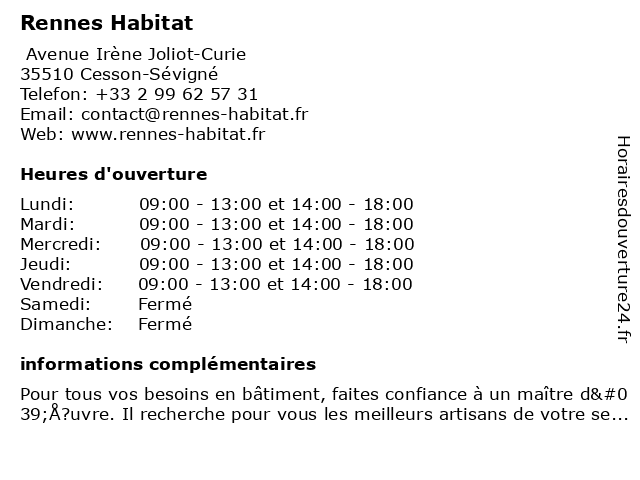 Rennes Habitat

Avenue Irène Joliot-Curie
35510 Cesson-Sévigné
Telefon: +33 2 99 62 57 31
Email: contact@rennes-habitat.fr
Web: www.rennes-habitat.fr

Heures d'ouverture

| | |
|---|---|
| Lundi: | 09:00 - 13:00 et 14:00 - 18:00 |
| Mardi: | 09:00 - 13:00 et 14:00 - 18:00 |
| Mercredi: | 09:00 - 13:00 et 14:00 - 18:00 |
| Jeudi: | 09:00 - 13:00 et 14:00 - 18:00 |
| Vendredi: | 09:00 - 13:00 et 14:00 - 18:00 |
| Samedi: | Fermé |
| Dimanche: | Fermé |

informations complémentaires

Pour tous vos besoins en bâtiment, faites confiance à un maître d&#039;Å?uvre. Il recherche pour vous les meilleurs artisans de votre se...

Horairesdouverture24.fr